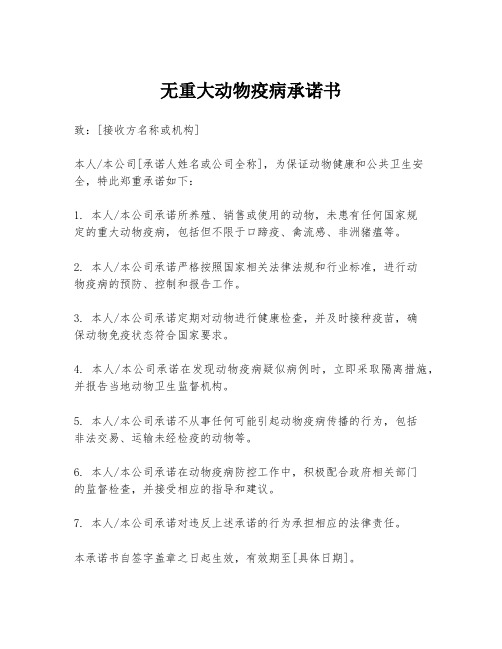 无重大动物疫病承诺书

致：[接收方名称或机构]

本人/本公司[承诺人姓名或公司全称]，为保证动物健康和公共卫生安全，特此郑重承诺如下：

1. 本人/本公司承诺所养殖、销售或使用的动物，未患有任何国家规定的重大动物疫病，包括但不限于口蹄疫、禽流感、非洲猪瘟等。

2. 本人/本公司承诺严格按照国家相关法律法规和行业标准，进行动物疫病的预防、控制和报告工作。

3. 本人/本公司承诺定期对动物进行健康检查，并及时接种疫苗，确保动物免疫状态符合国家要求。

4. 本人/本公司承诺在发现动物疫病疑似病例时，立即采取隔离措施，并报告当地动物卫生监督机构。

5. 本人/本公司承诺不从事任何可能引起动物疫病传播的行为，包括非法交易、运输未经检疫的动物等。

6. 本人/本公司承诺在动物疫病防控工作中，积极配合政府相关部门的监督检查，并接受相应的指导和建议。

7. 本人/本公司承诺对违反上述承诺的行为承担相应的法律责任。

本承诺书自签字盖章之日起生效，有效期至[具体日期]。